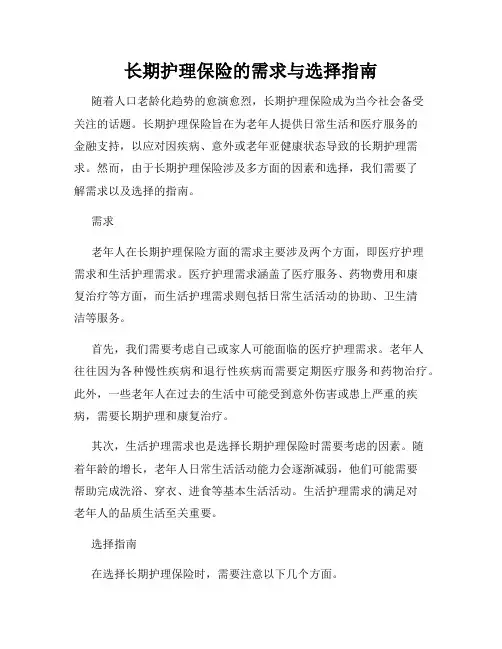 长期护理保险的需求与选择指南

随着人口老龄化趋势的愈演愈烈，长期护理保险成为当今社会备受关注的话题。长期护理保险旨在为老年人提供日常生活和医疗服务的金融支持，以应对因疾病、意外或老年亚健康状态导致的长期护理需求。然而，由于长期护理保险涉及多方面的因素和选择，我们需要了解需求以及选择的指南。

需求

老年人在长期护理保险方面的需求主要涉及两个方面，即医疗护理需求和生活护理需求。医疗护理需求涵盖了医疗服务、药物费用和康复治疗等方面，而生活护理需求则包括日常生活活动的协助、卫生清洁等服务。

首先，我们需要考虑自己或家人可能面临的医疗护理需求。老年人往往因为各种慢性疾病和退行性疾病而需要定期医疗服务和药物治疗。此外，一些老年人在过去的生活中可能受到意外伤害或患上严重的疾病，需要长期护理和康复治疗。

其次，生活护理需求也是选择长期护理保险时需要考虑的因素。随着年龄的增长，老年人日常生活活动能力会逐渐减弱，他们可能需要帮助完成洗浴、穿衣、进食等基本生活活动。生活护理需求的满足对老年人的品质生活至关重要。

选择指南

在选择长期护理保险时，需要注意以下几个方面。